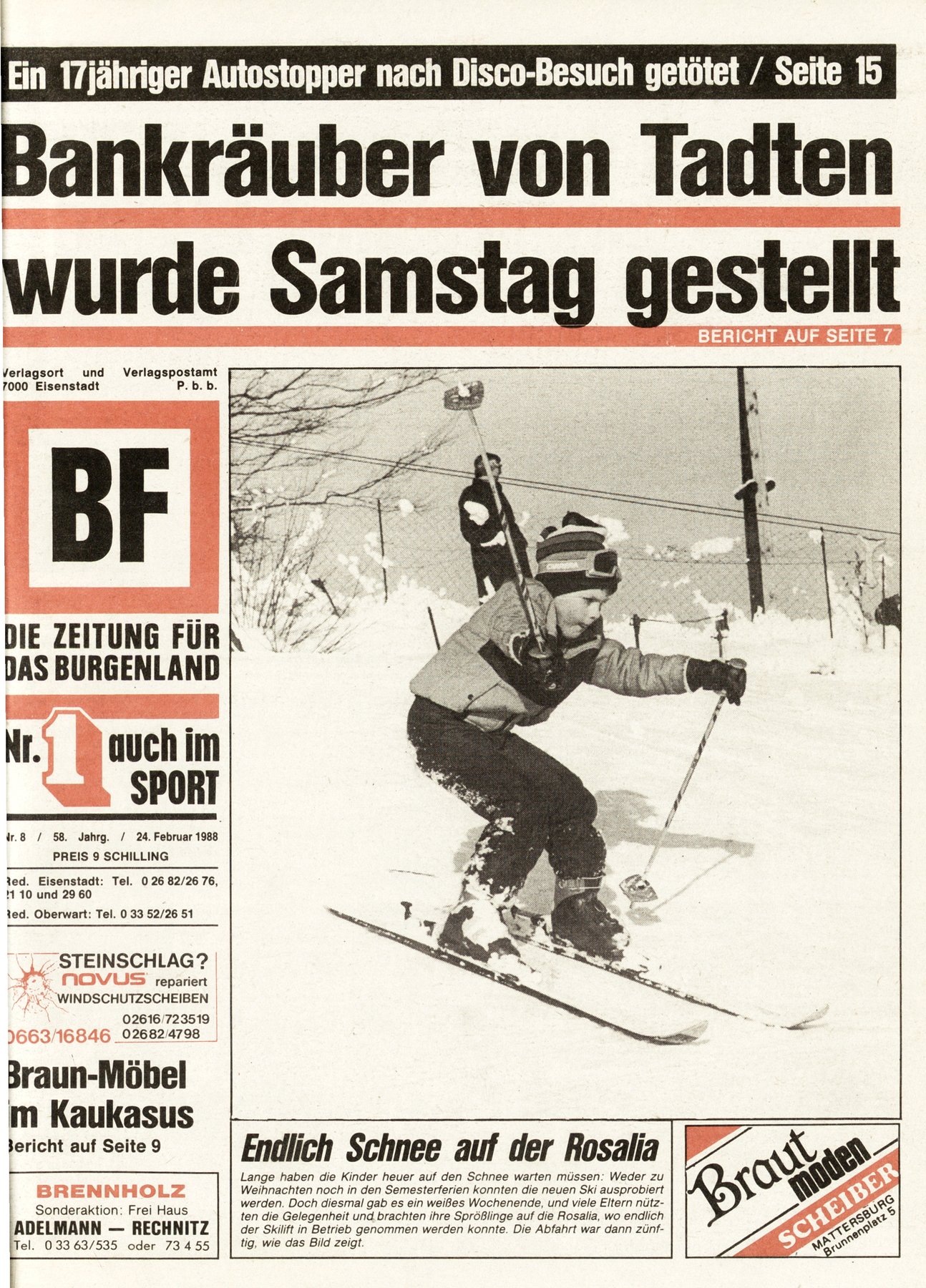 Ein 17jähriger Autostopper nach Disco-Besuch getötet / Seite 15

Bankräuber von Tadten wurde Samstag gestellt

BERICHT AUF SEITE 7

Verlagsort und Verlagspostamt
7000 Eisenstadt P. b. b.

BF

DIE ZEITUNG FÜR
DAS BURGENLAND

Nr. 1 auch im SPORT

Nr. 8 / 58. Jahrg. / 24. Februar 1988
PREIS 9 SCHILLING

Red. Eisenstadt: Tel. 0 26 82/26 76, 21 10 und 29 60

Red. Oberwart: Tel. 0 33 52/26 51

STEINSCHLAG?
novus repariert
WINDSCHUTZSCHEIBEN
02616/723519
0663/16846 02682/4798

Braun-Möbel im Kaukasus
Bericht auf Seite 9

BRENNHOLZ
Sonderaktion: Frei Haus
ADELMANN — RECHNITZ
Tel. 0 33 63/535 oder 73 4 55

Endlich Schnee auf der Rosalia

Lange haben die Kinder heuer auf den Schnee warten müssen: Weder zu Weihnachten noch in den Semesterferien konnten die neuen Ski ausprobiert werden. Doch diesmal gab es ein weißes Wochenende, und viele Eltern nützten die Gelegenheit und brachten ihre Sprößlinge auf die Rosalia, wo endlich der Skilift in Betrieb genommen werden konnte. Die Abfahrt war dann zünftig, wie das Bild zeigt.

Braut moden
SCHEIBER
MATTERSBURG
Brunnenplatz 5